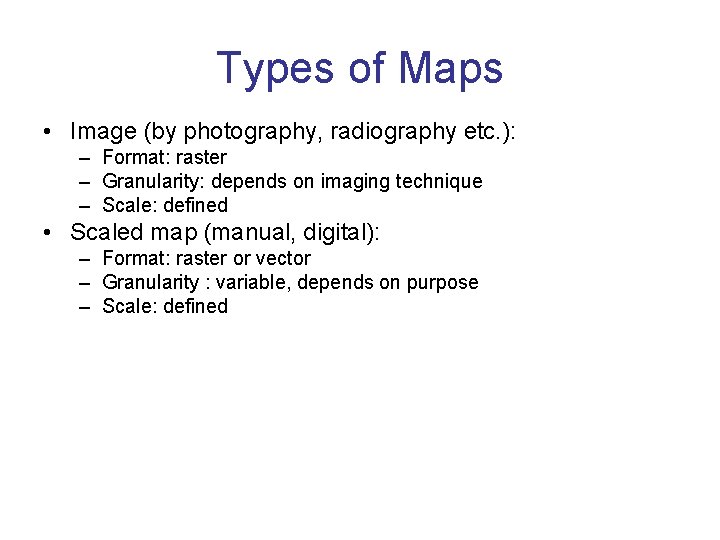 Types of Maps

• Image (by photography, radiography etc.):
 – Format: raster
 – Granularity: depends on imaging technique
 – Scale: defined
• Scaled map (manual, digital):
 – Format: raster or vector
 – Granularity : variable, depends on purpose
 – Scale: defined